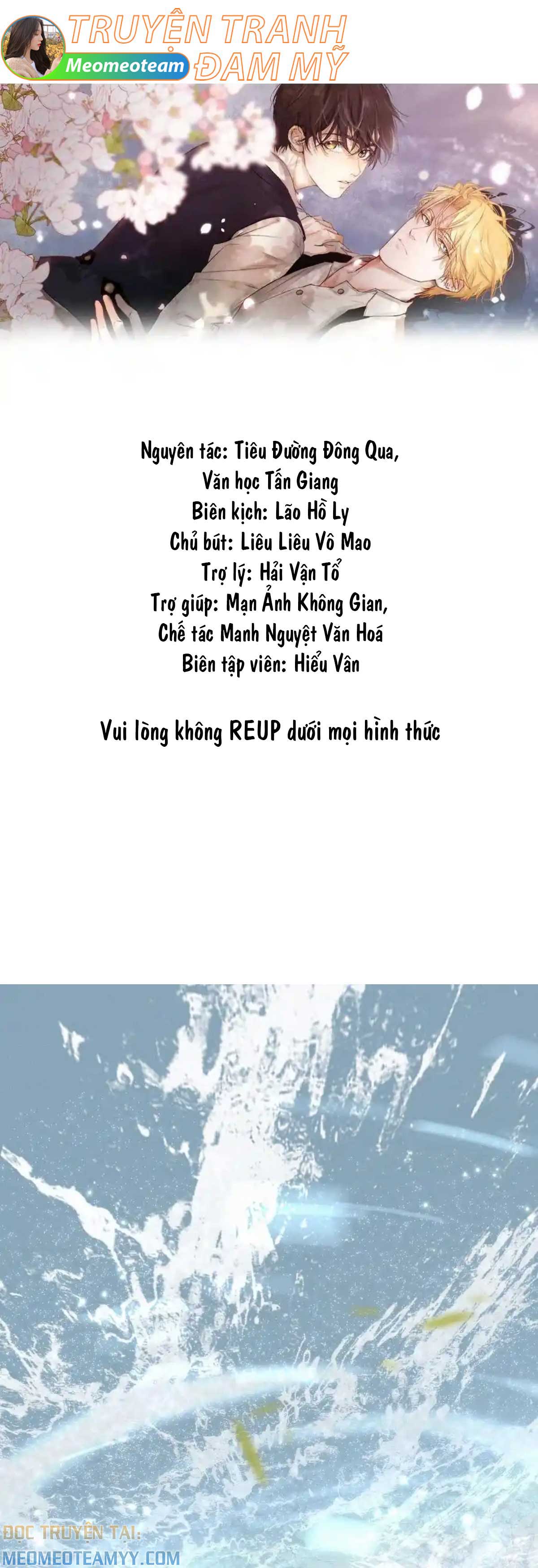 TRUYỆN TRANH
Meomeoteam
ĐAM MỸ

Nguyên tác: Tiêu Đường Đông Qua,
Văn học Tấn Giang
Biên kịch: Lão Hồ Ly
Chủ bút: Liêu Liêu Vô Mao
Trợ lý: Hải Vận Tổ
Trợ giúp: Mạn Ảnh Không Gian,
Chế tác Manh Nguyệt Văn Hoá
Biên tập viên: Hiểu Vân

Vui lòng không REUP dưới mọi hình thức

ĐỌC TRUYỆN TẠI:
MEOMEOTEAMYY.COM